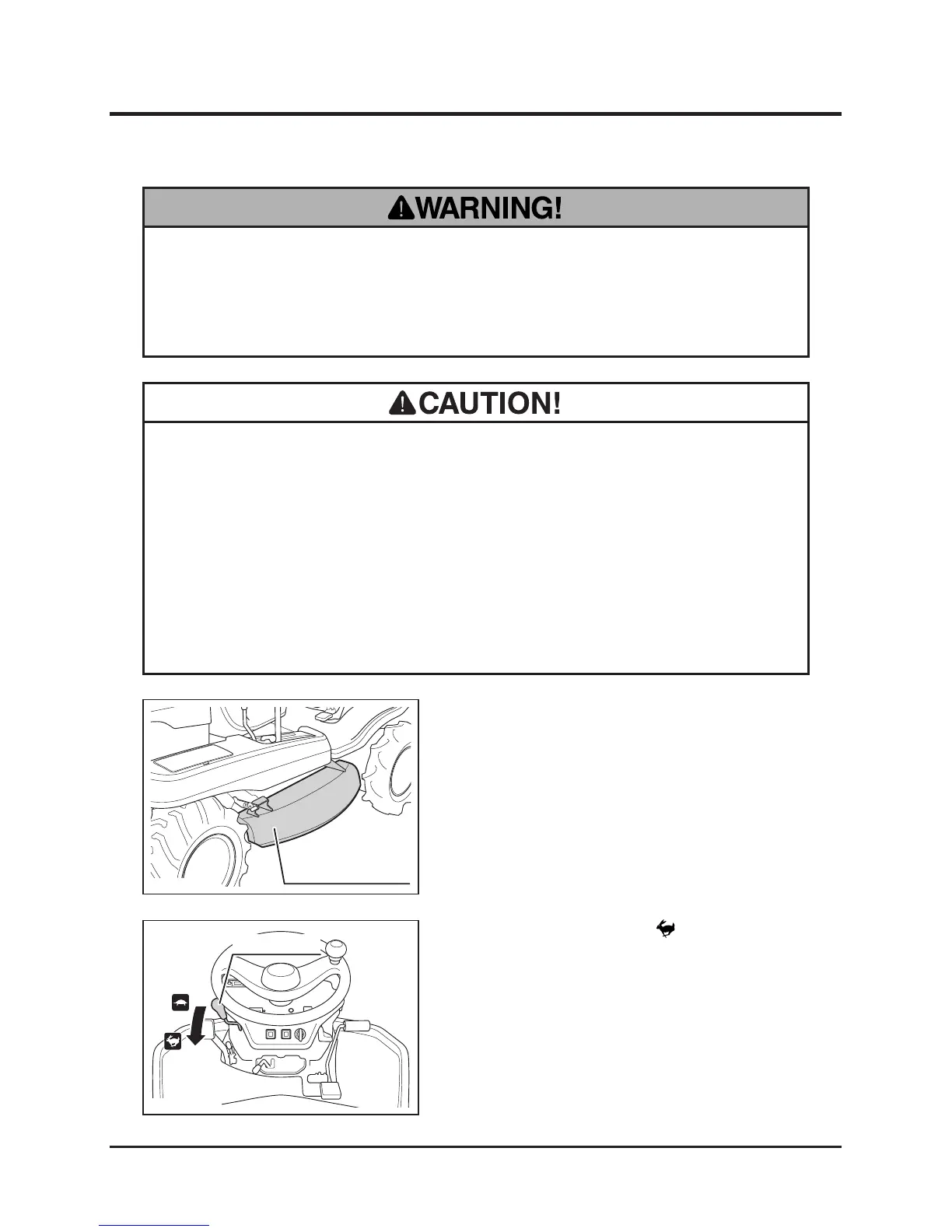 WARNING!

CAUTION!